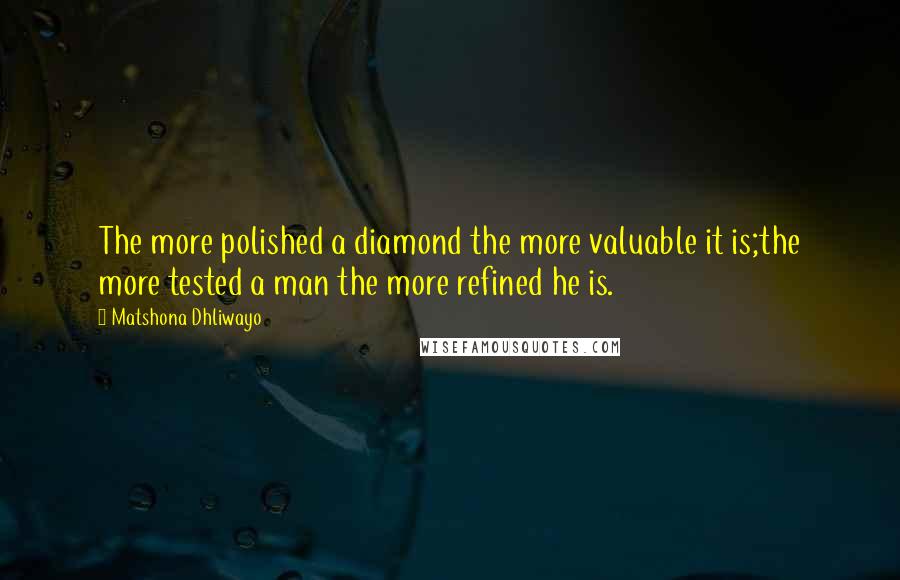 The more polished a diamond the more valuable it is;the more tested a man the more refined he is.

Matshona Dhliwayo

WISEFAMOUSQUOTES.COM